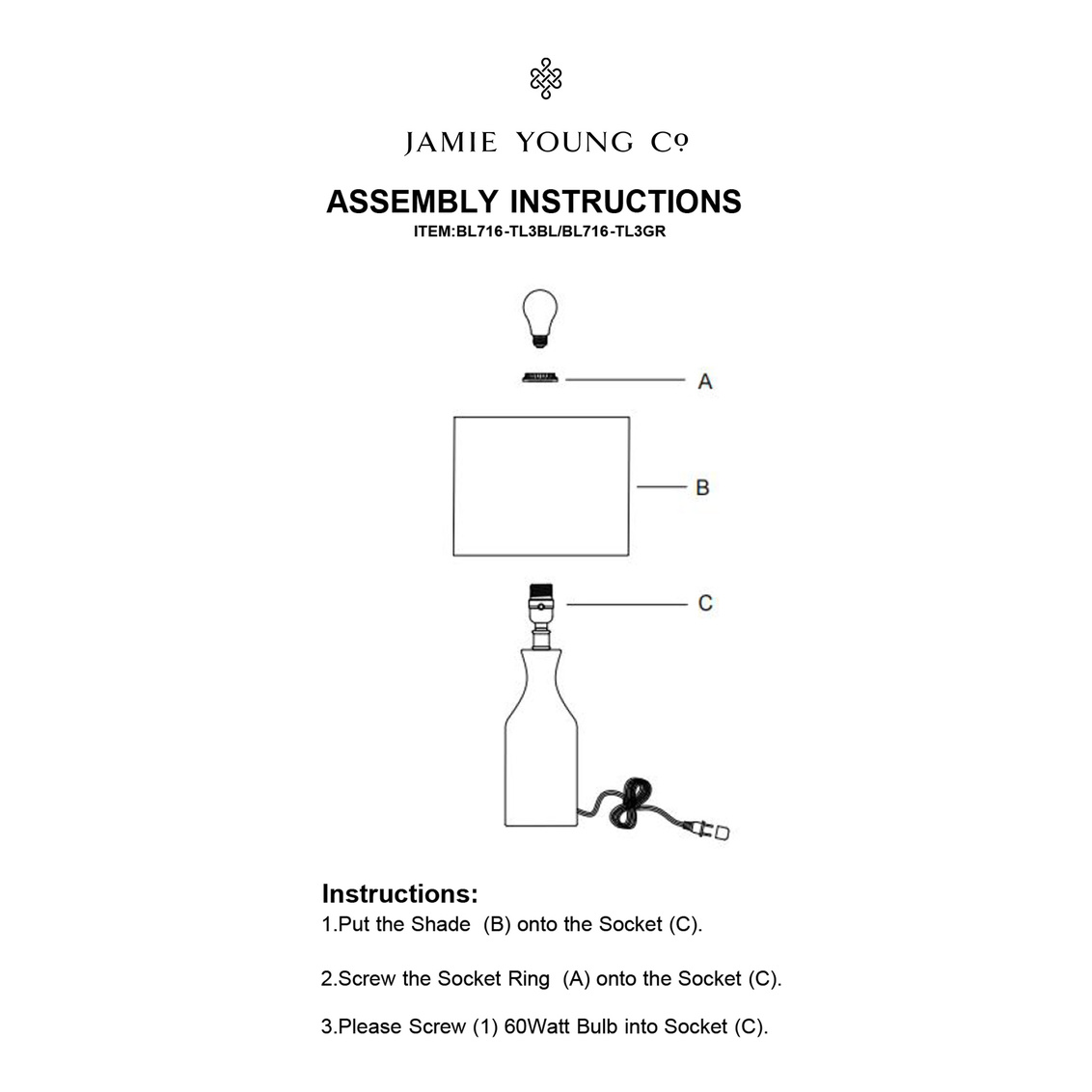 JAMIE YOUNG Co

ASSEMBLY INSTRUCTIONS
ITEM:BL716-TL3BL/BL716-TL3GR

A

B

C

Instructions:
1.Put the Shade (B) onto the Socket (C).

2.Screw the Socket Ring (A) onto the Socket (C).

3.Please Screw (1) 60Watt Bulb into Socket (C).